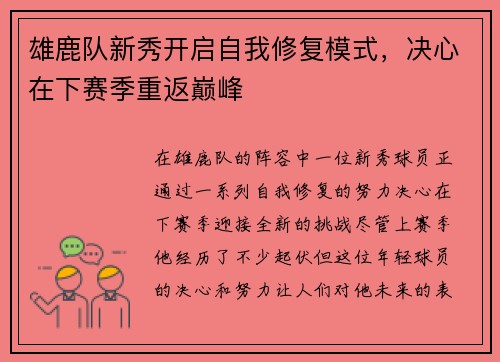 雄鹿队新秀开启自我修复模式，决心在下赛季重返巅峰

在雄鹿队的阵容中一位新秀球员正通过一系列自我修复的努力决心在下赛季迎接全新的挑战尽管上赛季他经历了不少起伏但这位年轻球员的决心和努力让人们对他未来的表